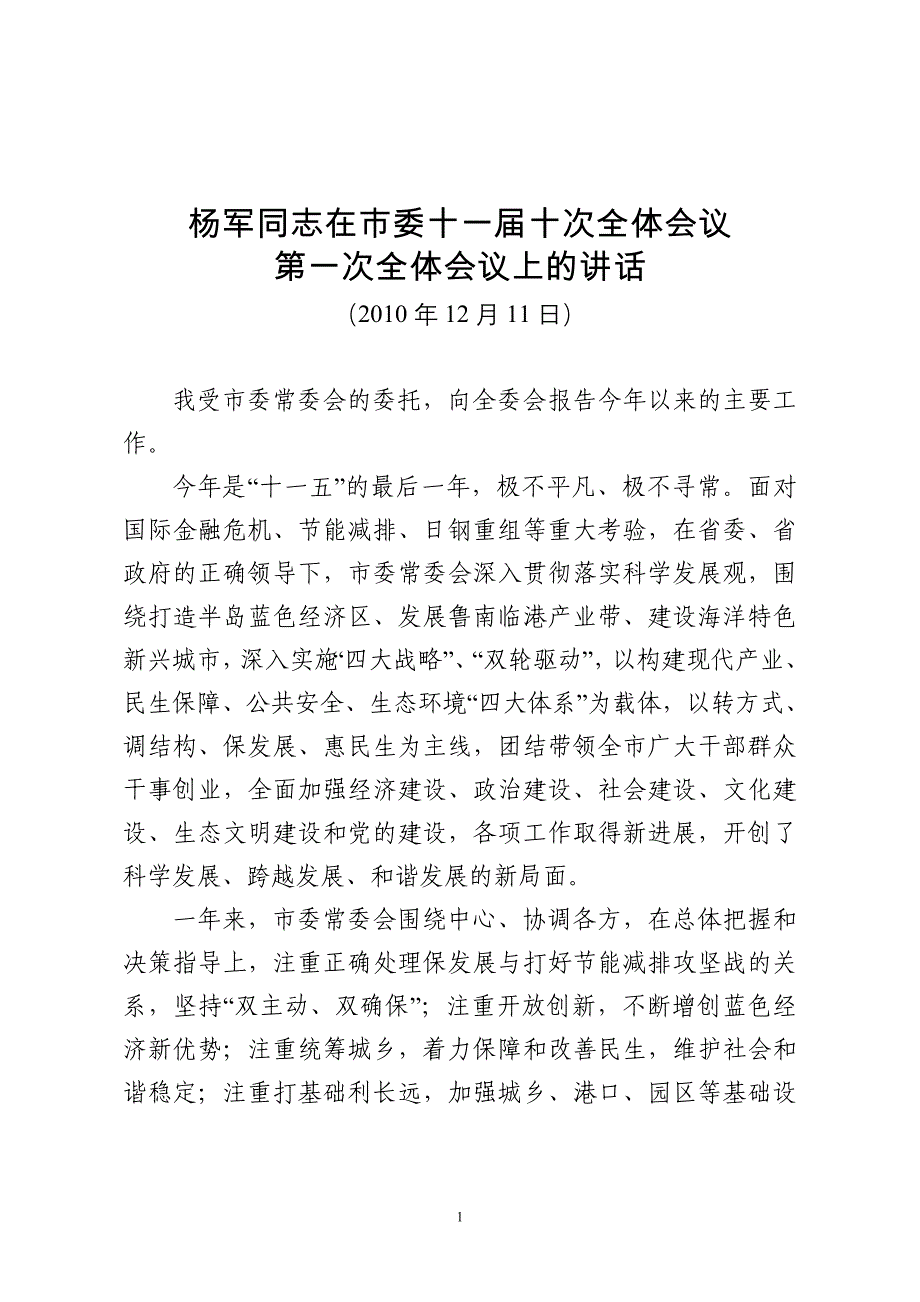 杨军同志在市委十一届十次全体会议
第一次全体会议上的讲话
(2010 年 12 月 11 日)

我受市委常委会的委托，向全委会报告今年以来的主要工作。

今年是“十一五”的最后一年，极不平凡、极不寻常。面对国际金融危机、节能减排、日钢重组等重大考验，在省委、省政府的正确领导下，市委常委会深入贯彻落实科学发展观，围绕打造半岛蓝色经济区、发展鲁南临港产业带、建设海洋特色新兴城市，深入实施“四大战略”、“双轮驱动”，以构建现代产业、民生保障、公共安全、生态环境“四大体系”为载体，以转方式、调结构、保发展、惠民生为主线，团结带领全市广大干部群众干事创业，全面加强经济建设、政治建设、社会建设、文化建设、生态文明建设和党的建设，各项工作取得新进展，开创了科学发展、跨越发展、和谐发展的新局面。

一年来，市委常委会围绕中心、协调各方，在总体把握和决策指导上，注重正确处理保发展与打好节能减排攻坚战的关系，坚持“双主动、双确保”；注重开放创新，不断增创蓝色经济新优势；注重统筹城乡，着力保障和改善民生，维护社会和谐稳定；注重打基础利长远，加强城乡、港口、园区等基础设

1